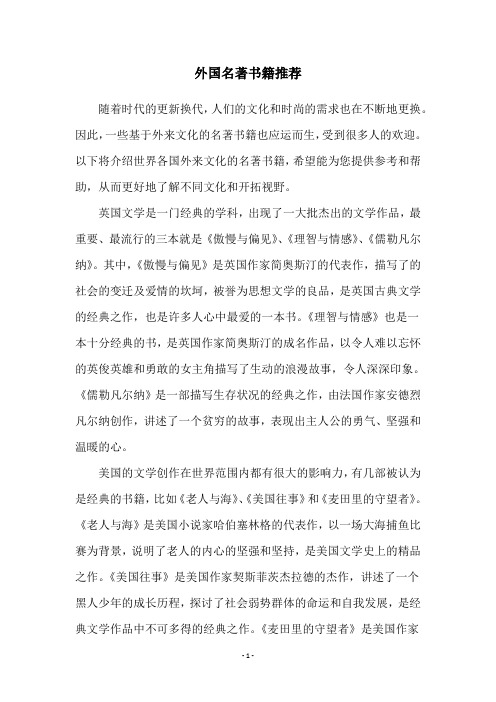 外国名著书籍推荐

随着时代的更新换代，人们的文化和时尚的需求也在不断地更换。因此，一些基于外来文化的名著书籍也应运而生，受到很多人的欢迎。以下将介绍世界各国外来文化的名著书籍，希望能为您提供参考和帮助，从而更好地了解不同文化和开拓视野。

英国文学是一门经典的学科，出现了一大批杰出的文学作品，最重要、最流行的三本就是《傲慢与偏见》、《理智与情感》、《儒勒凡尔纳》。其中，《傲慢与偏见》是英国作家简奥斯汀的代表作，描写了的社会的变迁及爱情的坎坷，被誉为思想文学的良品，是英国古典文学的经典之作，也是许多人心中最爱的一本书。《理智与情感》也是一本十分经典的书，是英国作家简奥斯汀的成名作品，以令人难以忘怀的英俊英雄和勇敢的女主角描写了生动的浪漫故事，令人深深印象。《儒勒凡尔纳》是一部描写生存状况的经典之作，由法国作家安德烈凡尔纳创作，讲述了一个贫穷的故事，表现出主人公的勇气、坚强和温暖的心。

美国的文学创作在世界范围内都有很大的影响力，有几部被认为是经典的书籍，比如《老人与海》、《美国往事》和《麦田里的守望者》。《老人与海》是美国小说家哈伯塞林格的代表作，以一场大海捕鱼比赛为背景，说明了老人的内心的坚强和坚持，是美国文学史上的精品之作。《美国往事》是美国作家契斯菲茨杰拉德的杰作，讲述了一个黑人少年的成长历程，探讨了社会弱势群体的命运和自我发展，是经典文学作品中不可多得的经典之作。《麦田里的守望者》是美国作家

- 1 -